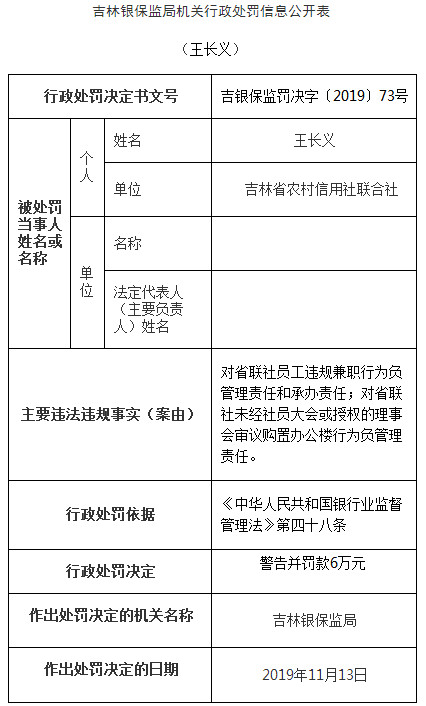 吉林银保监局机关行政处罚信息公开表

（王长义）

| 行政处罚决定书文号 | | | 吉银保监罚决字〔2019〕73号 |
|---|---|---|---|
| 被处罚当事人姓名或名称 | 个人 | 姓名 | 王长义 |
| | | 单位 | 吉林省农村信用社联合社 |
| | 单位 | 名称 | |
| | | 法定代表人（主要负责人）姓名 | |
| 主要违法违规事实（案由） | | | 对省联社员工违规兼职行为负管理责任和承办责任；对省联社未经社员大会或授权的理事会审议购置办公楼行为负管理责任。 |
| 行政处罚依据 | | | 《中华人民共和国银行业监督管理法》第四十八条 |
| 行政处罚决定 | | | 警告并罚款6万元 |
| 作出处罚决定的机关名称 | | | 吉林银保监局 |
| 作出处罚决定的日期 | | | 2019年11月13日 |